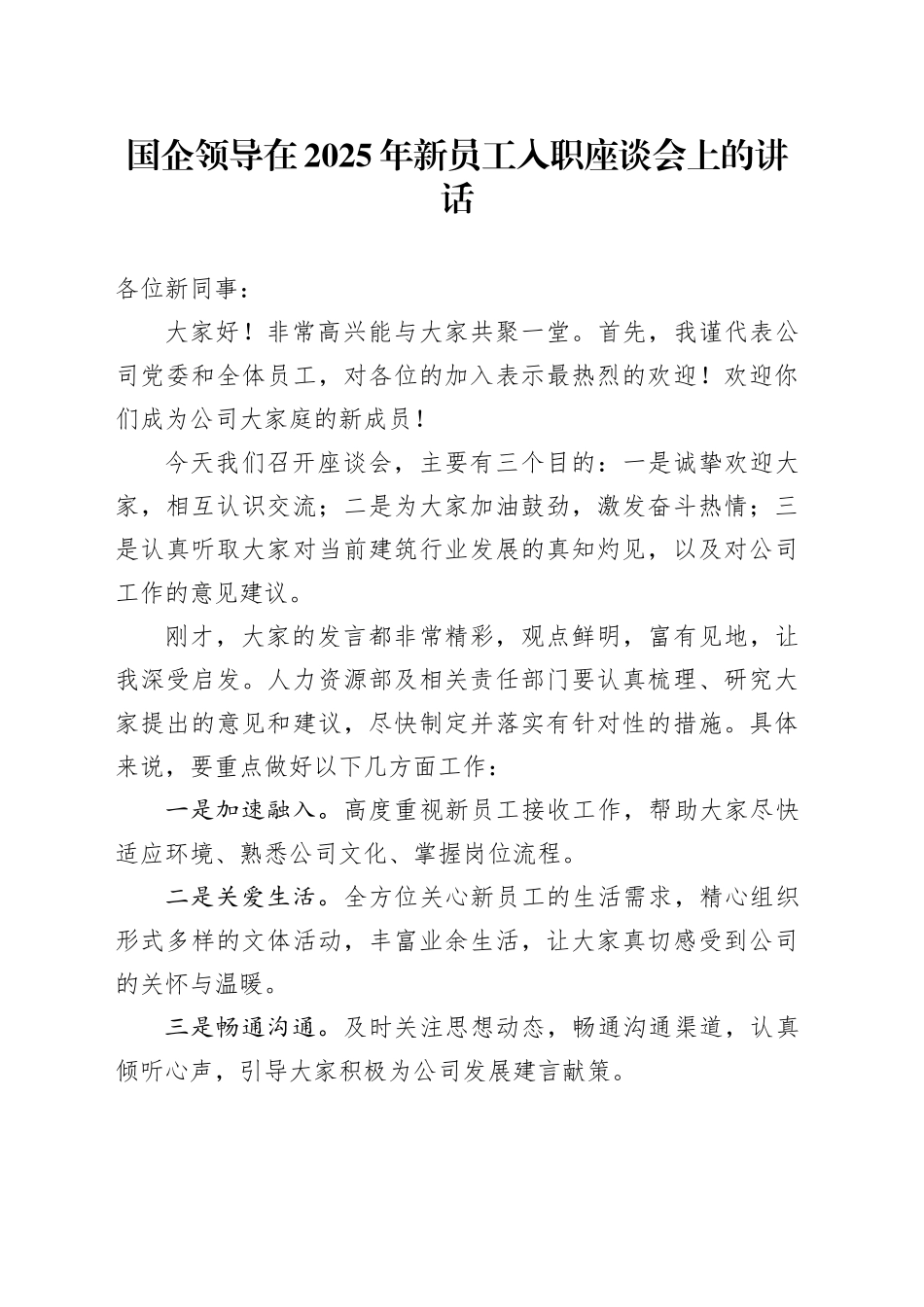 国企领导在2025年新员工入职座谈会上的讲话

各位新同事：

大家好！非常高兴能与大家共聚一堂。首先，我谨代表公司党委和全体员工，对各位的加入表示最热烈的欢迎！欢迎你们成为公司大家庭的新成员！

今天我们召开座谈会，主要有三个目的：一是诚挚欢迎大家，相互认识交流；二是为大家加油鼓劲，激发奋斗热情；三是认真听取大家对当前建筑行业发展的真知灼见，以及对公司工作的意见建议。

刚才，大家的发言都非常精彩，观点鲜明，富有见地，让我深受启发。人力资源部及相关责任部门要认真梳理、研究大家提出的意见和建议，尽快制定并落实有针对性的措施。具体来说，要重点做好以下几方面工作：

一是加速融入。高度重视新员工接收工作，帮助大家尽快适应环境、熟悉公司文化、掌握岗位流程。

二是关爱生活。全方位关心新员工的生活需求，精心组织形式多样的文体活动，丰富业余生活，让大家真切感受到公司的关怀与温暖。

三是畅通沟通。及时关注思想动态，畅通沟通渠道，认真倾听心声，引导大家积极为公司发展建言献策。